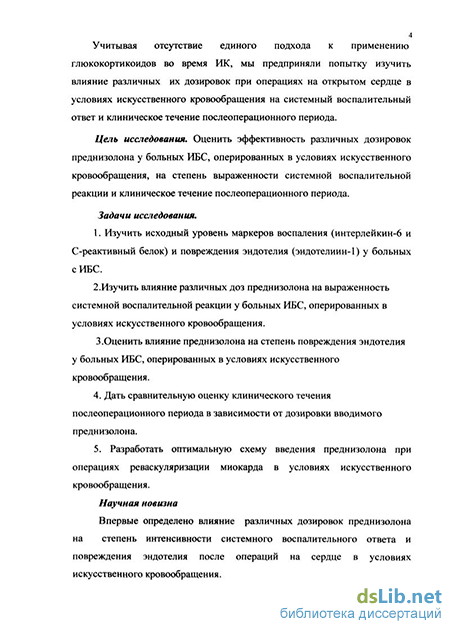 4

Учитывая отсутствие единого подхода к применению глюкокортикоидов во время ИК, мы предприняли попытку изучить влияние различных их дозировок при операциях на открытом сердце в условиях искусственного кровообращения на системный воспалительный ответ и клиническое течение послеоперационного периода.

Цель исследования. Оценить эффективность различных дозировок преднизолона у больных ИБС, оперированных в условиях искусственного кровообращения, на степень выраженности системной воспалительной реакции и клиническое течение послеоперационного периода.

Задачи исследования.

1. Изучить исходный уровень маркеров воспаления (интерлейкин-6 и С-реактивный белок) и повреждения эндотелия (эндотелиин-1) у больных с ИБС.

2.Изучить влияние различных доз преднизолона на выраженность системной воспалительной реакции у больных ИБС, оперированных в условиях искусственного кровообращения.

3.Оценить влияние преднизолона на степень повреждения эндотелия у больных ИБС, оперированных в условиях искусственного кровообращения.

4. Дать сравнительную оценку клинического течения послеоперационного периода в зависимости от дозировки вводимого преднизолона.

5. Разработать оптимальную схему введения преднизолона при операциях реваскуляризации миокарда в условиях искусственного кровообращения.

Научная новизна

Впервые определено влияние различных дозировок преднизолона на степень интенсивности системного воспалительного ответа и повреждения эндотелия после операций на сердце в условиях искусственного кровообращения.

dsLib.net
библиотека диссертаций